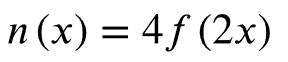 $n(x) = 4f(2x)$